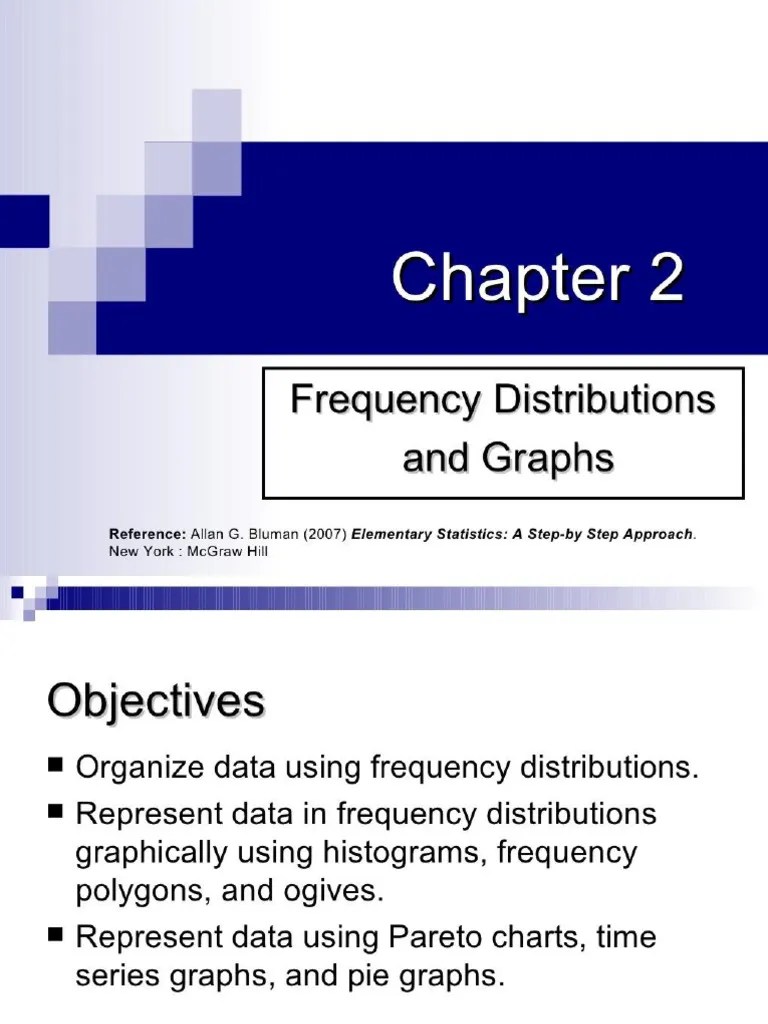 Chapter 2

Frequency Distributions and Graphs

Reference: Allan G. Bluman (2007) Elementary Statistics: A Step-by Step Approach. New York : McGraw Hill

Objectives

■ Organize data using frequency distributions.

■ Represent data in frequency distributions graphically using histograms, frequency polygons, and ogives.

■ Represent data using Pareto charts, time series graphs, and pie graphs.